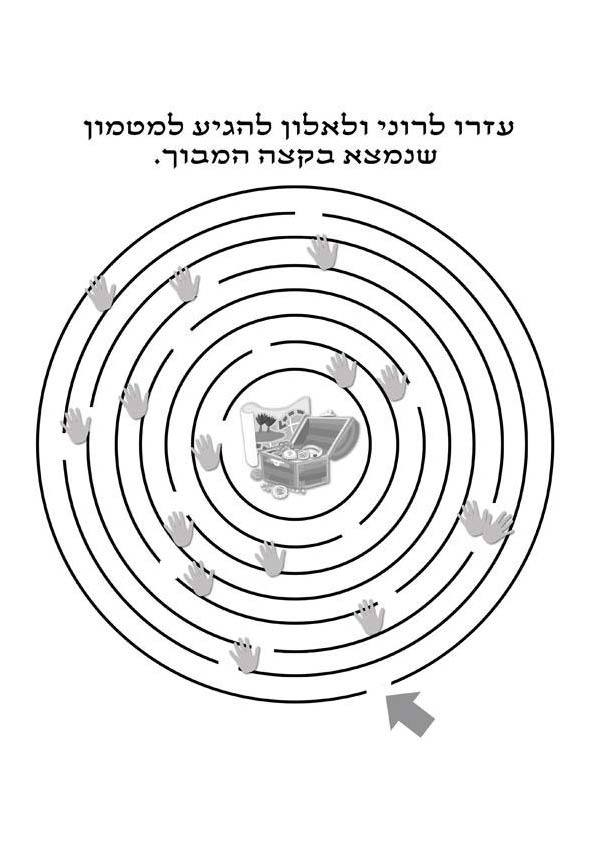 עזרו לרוני ולאלון להגיע למטמון שנמצא בקצה המבוך.